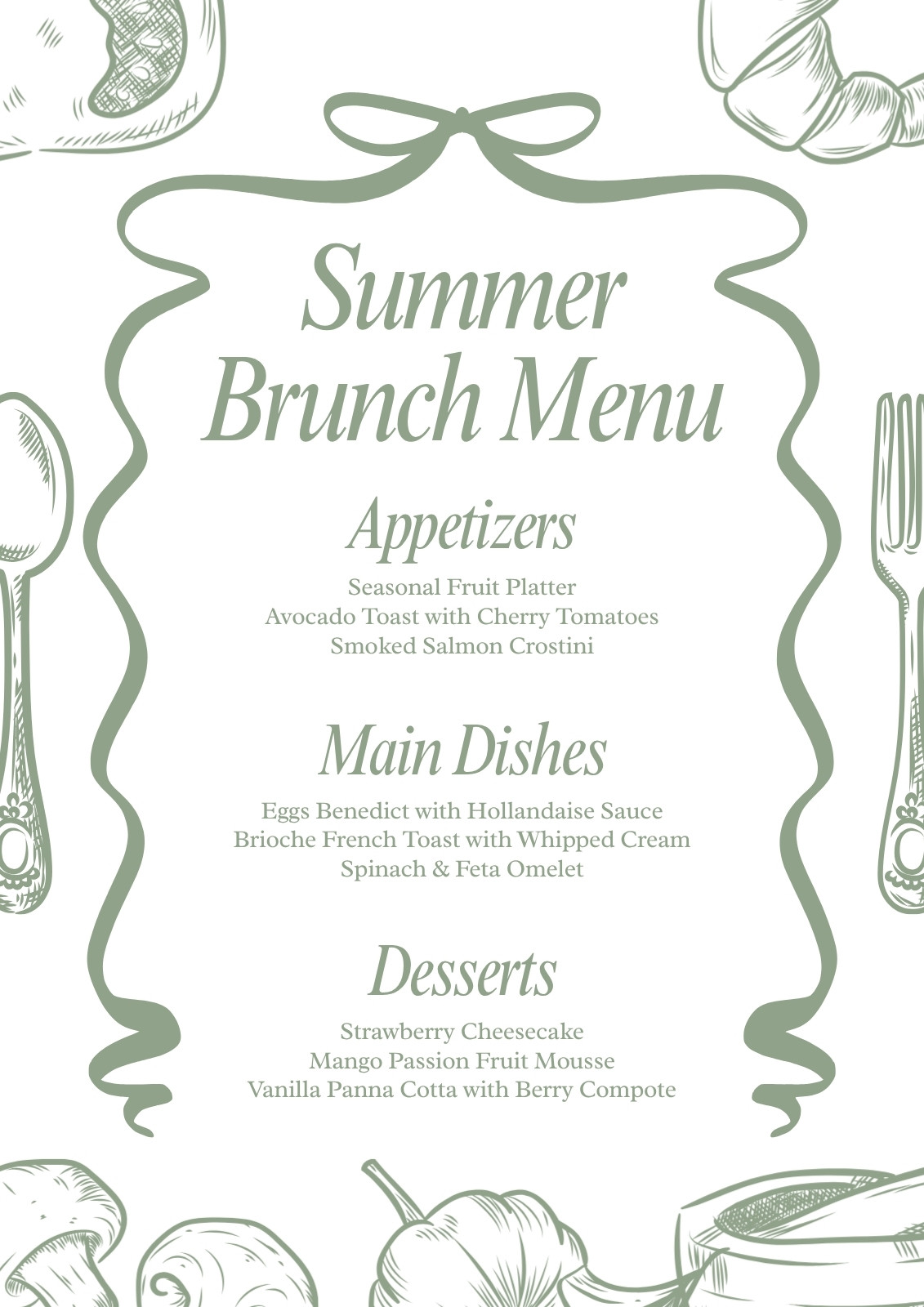 Summer Brunch Menu

Appetizers

Seasonal Fruit Platter
Avocado Toast with Cherry Tomatoes
Smoked Salmon Crostini

Main Dishes

Eggs Benedict with Hollandaise Sauce
Brioche French Toast with Whipped Cream
Spinach & Feta Omelet

Desserts

Strawberry Cheesecake
Mango Passion Fruit Mousse
Vanilla Panna Cotta with Berry Compote